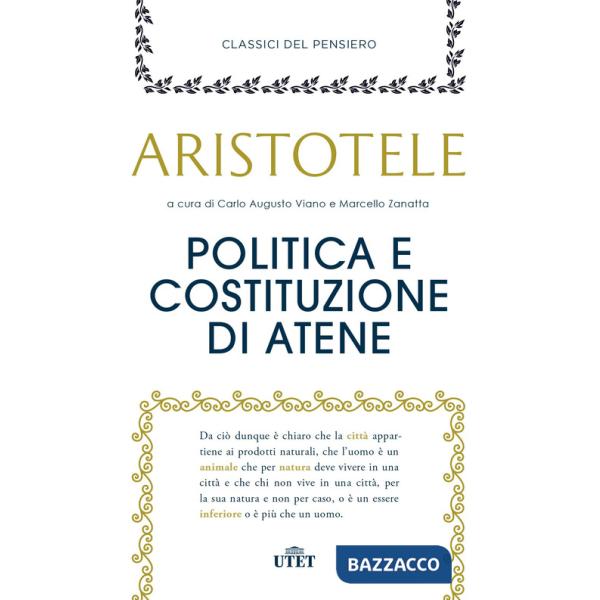 CLASSICI DEL PENSIERO

ARISTOTELE

a cura di Carlo Augusto Viano e Marcello Zanatta

POLITICA E COSTITUZIONE DI ATENE

Da ciò dunque è chiaro che la città appartiene ai prodotti naturali, che l'uomo è un animale che per natura deve vivere in una città e che chi non vive in una città, per la sua natura e non per caso, o è un essere inferiore o è più che un uomo.

UTET

BAZZACCO